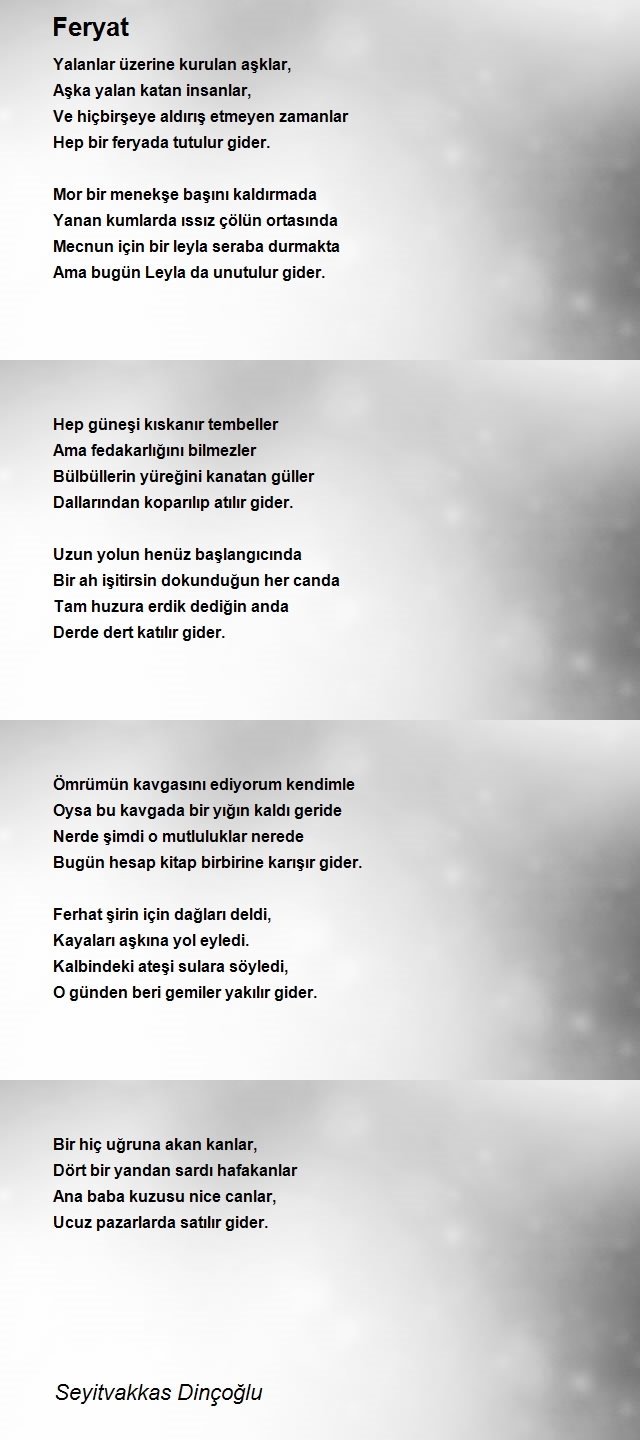 Feryat

Yalanlar üzerine kurulan aşklar,
Aşka yalan katan insanlar,
Ve hiçbirşeye aldırış etmeyen zamanlar
Hep bir feryada tutulur gider.

Mor bir menekşe başını kaldırmada
Yanan kumlarda ıssız çölün ortasında
Mecnun için bir leyla seraba durmakta
Ama bugün Leyla da unutulur gider.

Hep güneşi kıskanır tembeller
Ama fedakarlığını bilmezler
Bülbüllerin yüreğini kanatan güller
Dallarından koparılıp atılır gider.

Uzun yolun henüz başlangıcında
Bir ah işitirsin dokunduğun her canda
Tam huzura erdik dediğin anda
Derde dert katılır gider.

Ömrümün kavgasını ediyorum kendimle
Oysa bu kavgada bir yığın kaldı geride
Nerde şimdi o mutluluklar nerede
Bugün hesap kitap birbirine karışır gider.

Ferhat şirin için dağları deldi,
Kayaları aşkına yol eyledi.
Kalbindeki ateşi sulara söyledi,
O günden beri gemiler yakılır gider.

Bir hiç uğruna akan kanlar,
Dört bir yandan sardı hafakanlar
Ana baba kuzusu nice canlar,
Ucuz pazarlarda satılır gider.

Seyitvakkas Dinçoğlu